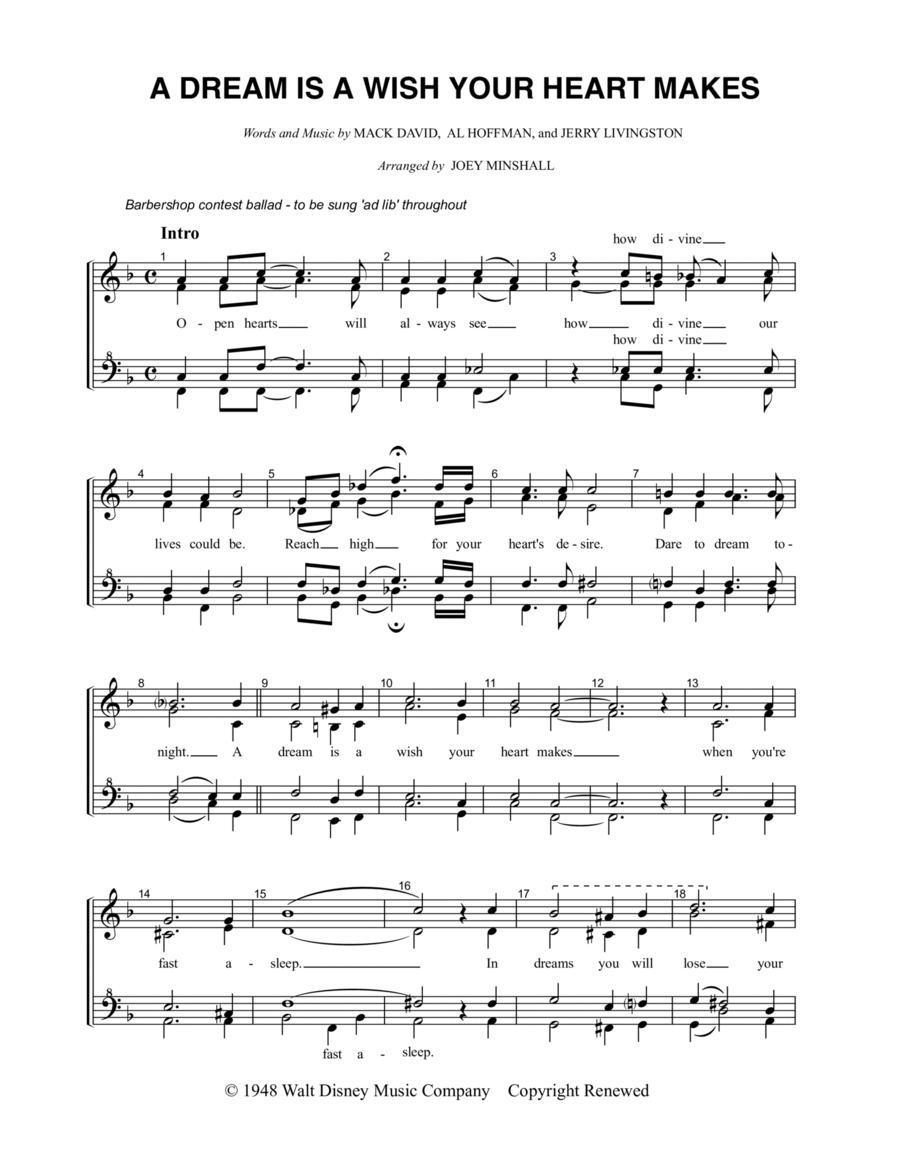 A DREAM IS A WISH YOUR HEART MAKES

Words and Music by MACK DAVID, AL HOFFMAN, and JERRY LIVINGSTON

Arranged by JOEY MINSHALL

Barbershop contest ballad - to be sung 'ad lib' throughout

Intro

1 2 3

how di - vine

O - pen hearts will al - ways see how di - vine our

how di - vine

4 5 6 7

lives could be. Reach high for your heart's de - sire. Dare to dream to -

8 9 10 11 12 13

night. A dream is a wish your heart makes when you're

14 15 16 17 18

fast a - sleep. In dreams you will lose your

fast a - sleep.

© 1948 Walt Disney Music Company Copyright Renewed